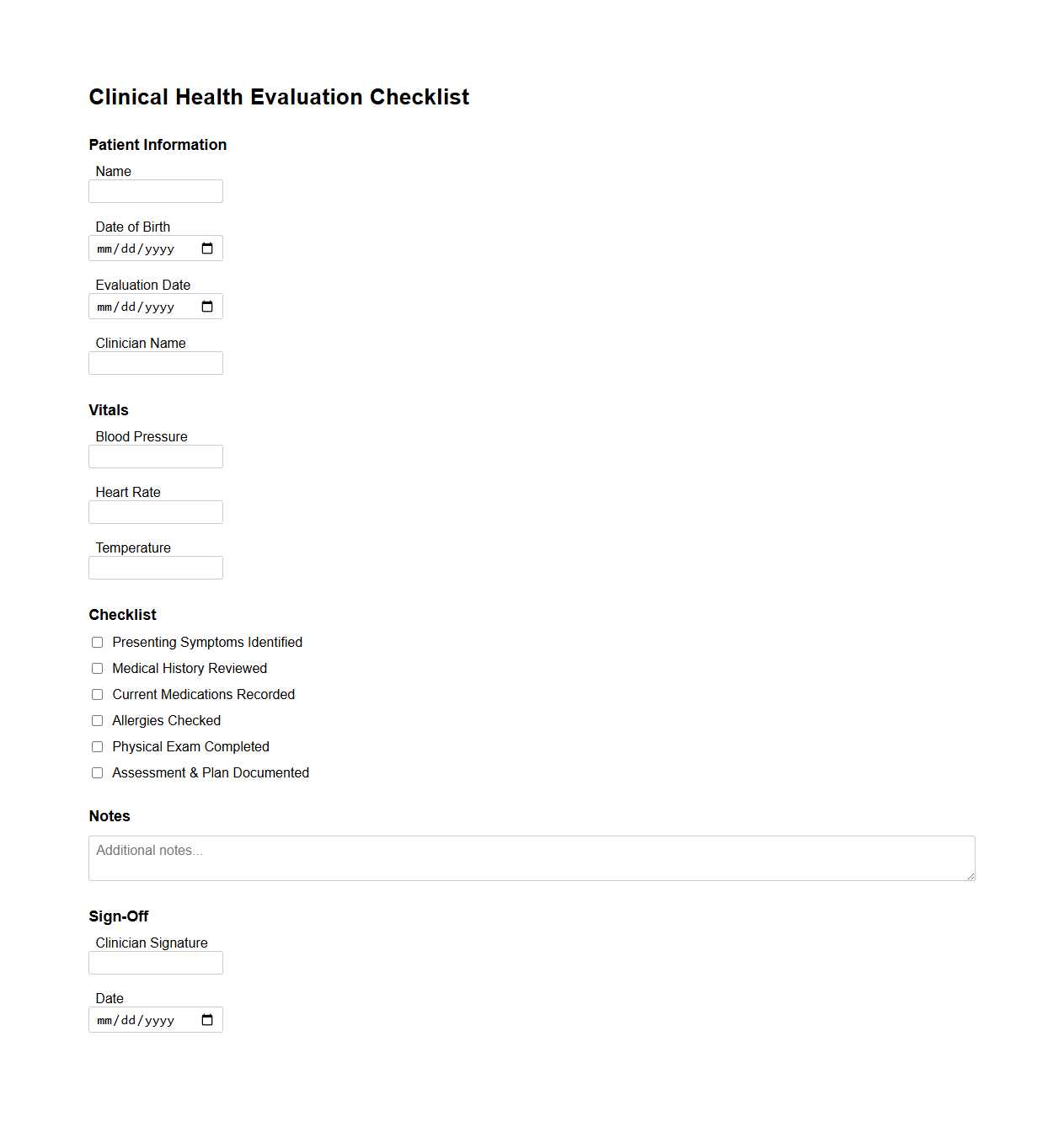 Clinical Health Evaluation Checklist

Patient Information

Name

Date of Birth

mm/dd/yyyy

Evaluation Date

mm/dd/yyyy

Clinician Name

Vitals

Blood Pressure

Heart Rate

Temperature

Checklist

Presenting Symptoms Identified

Medical History Reviewed

Current Medications Recorded

Allergies Checked

Physical Exam Completed

Assessment & Plan Documented

Notes

Additional notes...

Sign-Off

Clinician Signature

Date

mm/dd/yyyy